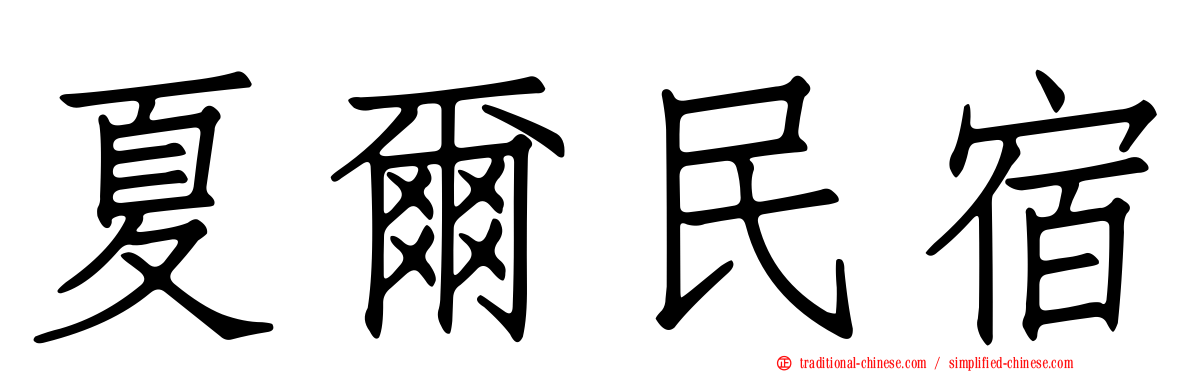 夏爾民宿

traditional-chinese.com / simplified-chinese.com